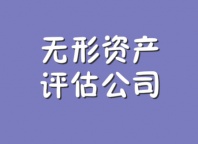 无形资产
评估公司